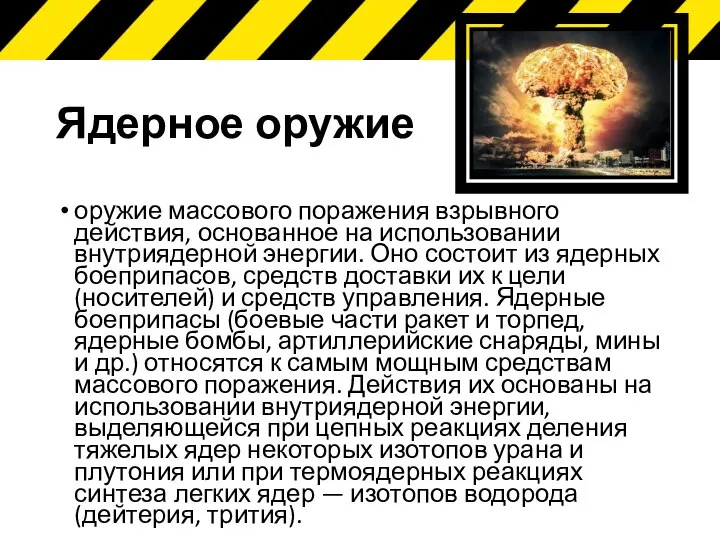 Ядерное оружие

• оружие массового поражения взрывного действия, основанное на использовании внутриядерной энергии. Оно состоит из ядерных боеприпасов, средств доставки их к цели (носителей) и средств управления. Ядерные боеприпасы (боевые части ракет и торпед, ядерные бомбы, артиллерийские снаряды, мины и др.) относятся к самым мощным средствам массового поражения. Действия их основаны на использовании внутриядерной энергии, выделяющейся при цепных реакциях деления тяжелых ядер некоторых изотопов урана и плутония или при термоядерных реакциях синтеза легких ядер — изотопов водорода (дейтерия, трития).